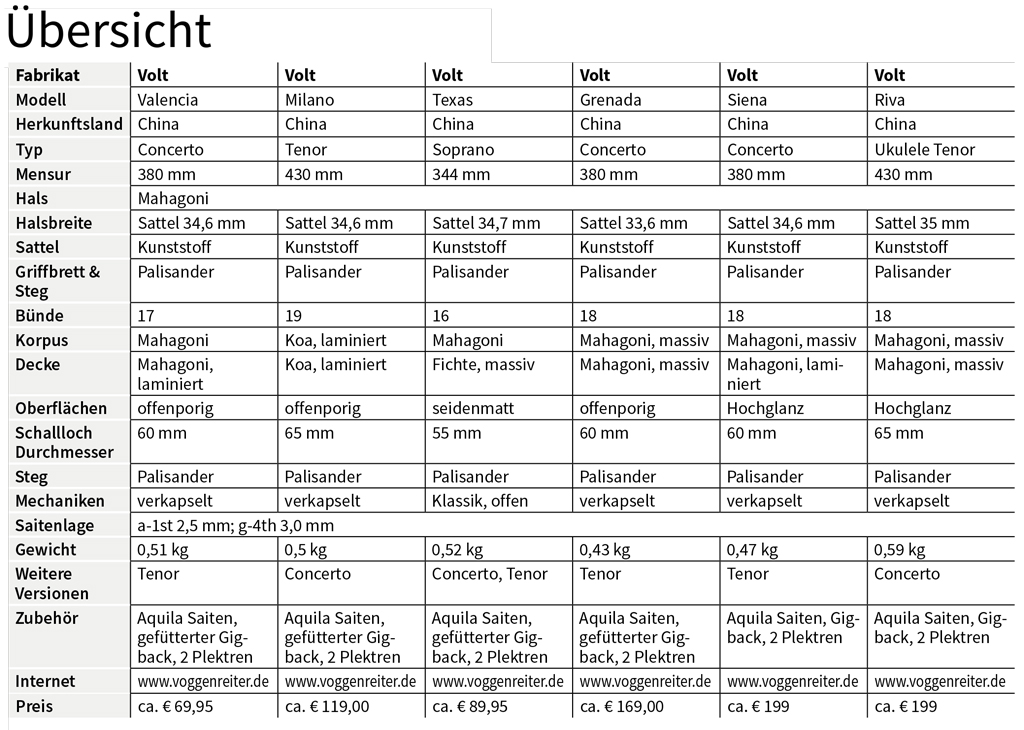 Übersicht

| Fabrikat | Volt | Volt | Volt | Volt | Volt | Volt |
|---|---|---|---|---|---|---|
| Modell | Valencia | Milano | Texas | Grenada | Siena | Riva |
| Herkunftsland | China | China | China | China | China | China |
| Typ | Concerto | Tenor | Soprano | Concerto | Concerto | Ukulele Tenor |
| Mensur | 380 mm | 430 mm | 344 mm | 380 mm | 380 mm | 430 mm |
| Hals | Mahagoni | | | | | |
| Halsbreite | Sattel 34,6 mm | Sattel 34,6 mm | Sattel 34,7 mm | Sattel 33,6 mm | Sattel 34,6 mm | Sattel 35 mm |
| Sattel | Kunststoff | Kunststoff | Kunststoff | Kunststoff | Kunststoff | Kunststoff |
| Griffbrett & Steg | Palisander | Palisander | Palisander | Palisander | Palisander | Palisander |
| Bünde | 17 | 19 | 16 | 18 | 18 | 18 |
| Korpus | Mahagoni | Koa, laminiert | Mahagoni | Mahagoni, massiv | Mahagoni, massiv | Mahagoni, massiv |
| Decke | Mahagoni, laminiert | Koa, laminiert | Fichte, massiv | Mahagoni, massiv | Mahagoni, laminiert | Mahagoni, massiv |
| Oberflächen | offenporig | offenporig | seidenmatt | offenporig | Hochglanz | Hochglanz |
| Schallloch Durchmesser | 60 mm | 65 mm | 55 mm | 60 mm | 60 mm | 65 mm |
| Steg | Palisander | Palisander | Palisander | Palisander | Palisander | Palisander |
| Mechaniken | verkapselt | verkapselt | Klassik, offen | verkapselt | verkapselt | verkapselt |
| Saitenlage | a-1st 2,5 mm; g-4th 3,0 mm | | | | | |
| Gewicht | 0,51 kg | 0,5 kg | 0,52 kg | 0,43 kg | 0,47 kg | 0,59 kg |
| Weitere Versionen | Tenor | Concerto | Concerto, Tenor | Tenor | Tenor | Concerto |
| Zubehör | Aquila Saiten, gefütterter Gigback, 2 Plektren | Aquila Saiten, gefütterter Gigback, 2 Plektren | Aquila Saiten, gefütterter Gigback, 2 Plektren | Aquila Saiten, gefütterter Gigback, 2 Plektren | Aquila Saiten, Gigback, 2 Plektren | Aquila Saiten, Gigback, 2 Plektren |
| Internet | www.voggenreiter.de | www.voggenreiter.de | www.voggenreiter.de | www.voggenreiter.de | www.voggenreiter.de | www.voggenreiter.de |
| Preis | ca. € 69,95 | ca. € 119,00 | ca. € 89,95 | ca. € 169,00 | ca. € 199 | ca. € 199 |